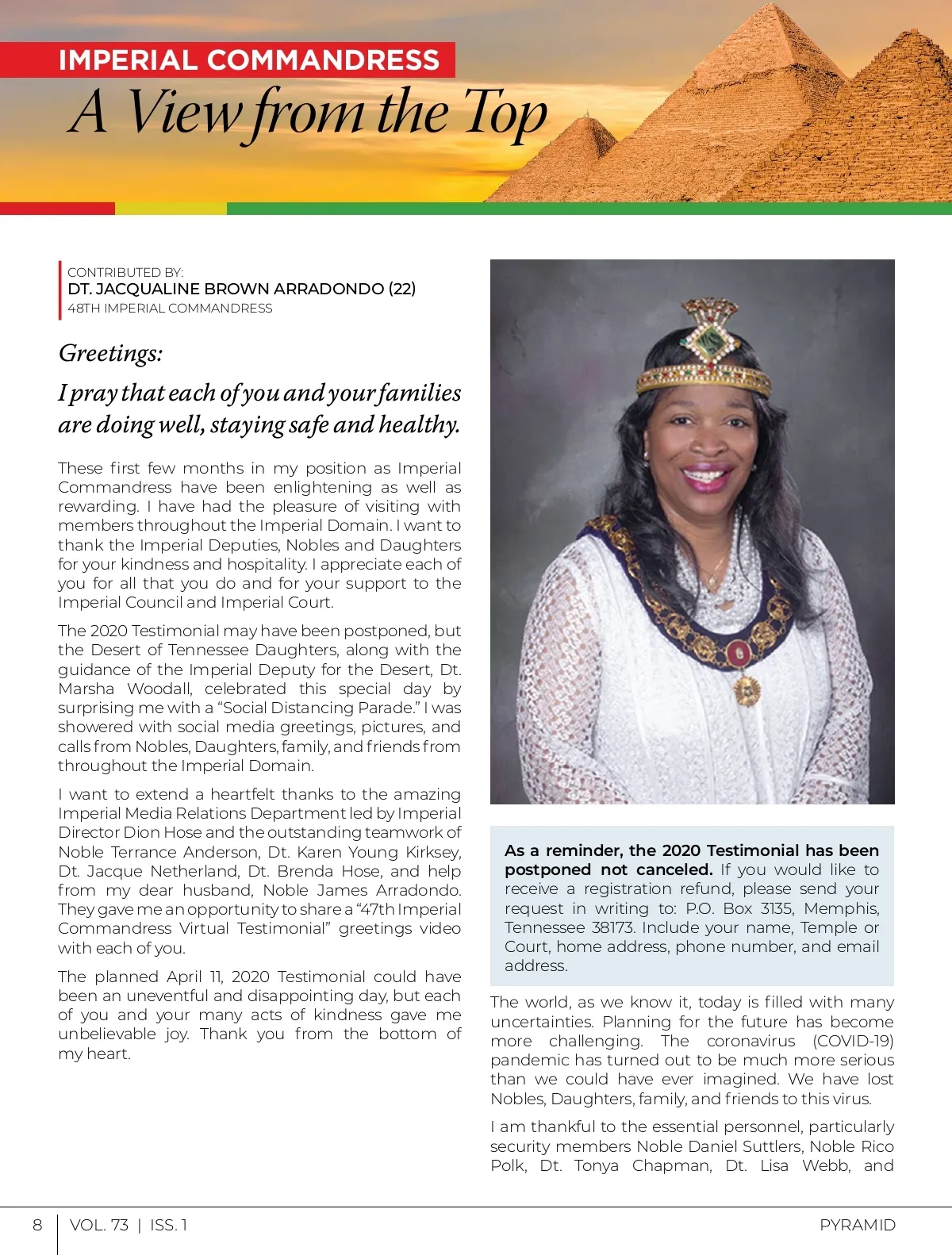 IMPERIAL COMMANDRESS
A View from the Top

CONTRIBUTED BY:
DT. JACQUALINE BROWN ARRADONDO (22)
48TH IMPERIAL COMMANDRESS

Greetings:

I pray that each of you and your families are doing well, staying safe and healthy.

These first few months in my position as Imperial Commandress have been enlightening as well as rewarding. I have had the pleasure of visiting with members throughout the Imperial Domain. I want to thank the Imperial Deputies, Nobles and Daughters for your kindness and hospitality. I appreciate each of you for all that you do and for your support to the Imperial Council and Imperial Court.

The 2020 Testimonial may have been postponed, but the Desert of Tennessee Daughters, along with the guidance of the Imperial Deputy for the Desert, Dt. Marsha Woodall, celebrated this special day by surprising me with a "Social Distancing Parade." I was showered with social media greetings, pictures, and calls from Nobles, Daughters, family, and friends from throughout the Imperial Domain.

I want to extend a heartfelt thanks to the amazing Imperial Media Relations Department led by Imperial Director Dion Hose and the outstanding teamwork of Noble Terrance Anderson, Dt. Karen Young Kirksey, Dt. Jacque Netherland, Dt. Brenda Hose, and help from my dear husband, Noble James Arradondo. They gave me an opportunity to share a "47th Imperial Commandress Virtual Testimonial" greetings video with each of you.

The planned April 11, 2020 Testimonial could have been an uneventful and disappointing day, but each of you and your many acts of kindness gave me unbelievable joy. Thank you from the bottom of my heart.

As a reminder, the 2020 Testimonial has been postponed not canceled. If you would like to receive a registration refund, please send your request in writing to: P.O. Box 3135, Memphis, Tennessee 38173. Include your name, Temple or Court, home address, phone number, and email address.

The world, as we know it, today is filled with many uncertainties. Planning for the future has become more challenging. The coronavirus (COVID-19) pandemic has turned out to be much more serious than we could have ever imagined. We have lost Nobles, Daughters, family, and friends to this virus.

I am thankful to the essential personnel, particularly security members Noble Daniel Suttlers, Noble Rico Polk, Dt. Tonya Chapman, Dt. Lisa Webb, and

8 | VOL. 73 | ISS. 1
PYRAMID